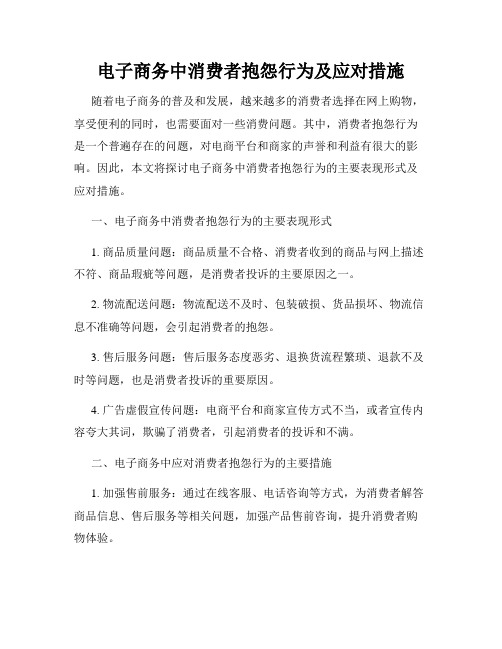 电子商务中消费者抱怨行为及应对措施

随着电子商务的普及和发展，越来越多的消费者选择在网上购物，享受便利的同时，也需要面对一些消费问题。其中，消费者抱怨行为是一个普遍存在的问题，对电商平台和商家的声誉和利益有很大的影响。因此，本文将探讨电子商务中消费者抱怨行为的主要表现形式及应对措施。

一、电子商务中消费者抱怨行为的主要表现形式

1. 商品质量问题：商品质量不合格、消费者收到的商品与网上描述不符、商品瑕疵等问题，是消费者投诉的主要原因之一。

2. 物流配送问题：物流配送不及时、包装破损、货品损坏、物流信息不准确等问题，会引起消费者的抱怨。

3. 售后服务问题：售后服务态度恶劣、退换货流程繁琐、退款不及时等问题，也是消费者投诉的重要原因。

4. 广告虚假宣传问题：电商平台和商家宣传方式不当，或者宣传内容夸大其词，欺骗了消费者，引起消费者的投诉和不满。

二、电子商务中应对消费者抱怨行为的主要措施

1. 加强售前服务：通过在线客服、电话咨询等方式，为消费者解答商品信息、售后服务等相关问题，加强产品售前咨询，提升消费者购物体验。